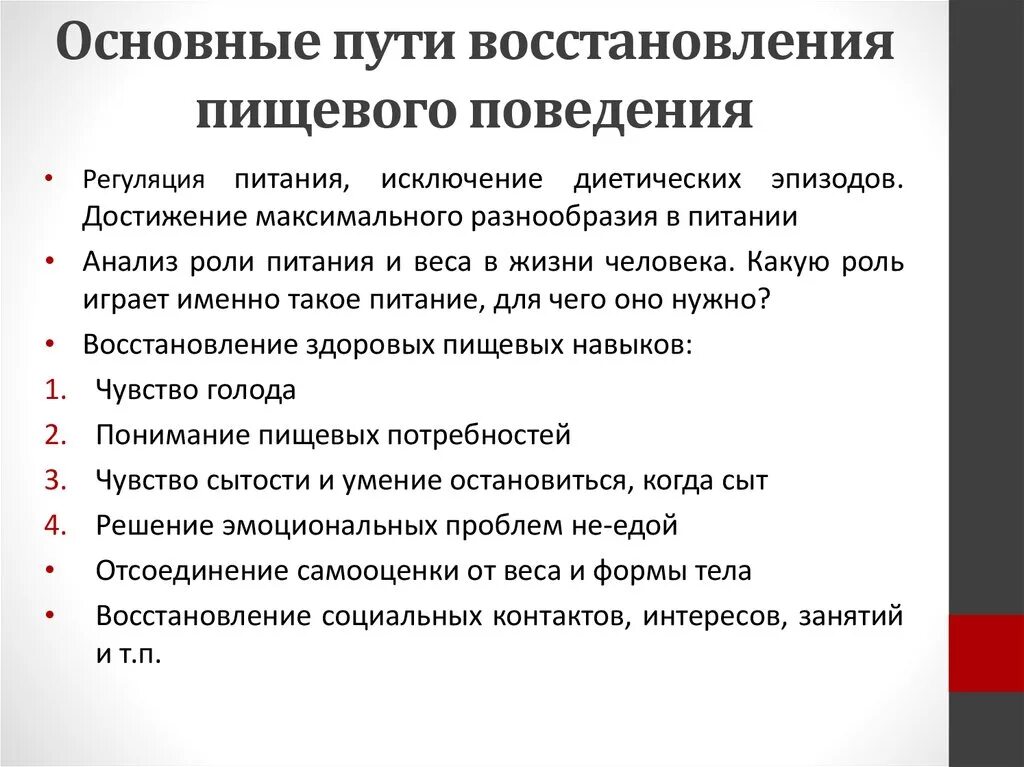 Основные пути восстановления пищевого поведения

• Регуляция питания, исключение диетических эпизодов. Достижение максимального разнообразия в питании
• Анализ роли питания и веса в жизни человека. Какую роль играет именно такое питание, для чего оно нужно?
• Восстановление здоровых пищевых навыков:
1. Чувство голода
2. Понимание пищевых потребностей
3. Чувство сытости и умение остановиться, когда сыт
4. Решение эмоциональных проблем не-едой
• Отсоединение самооценки от веса и формы тела
• Восстановление социальных контактов, интересов, занятий и т.п.